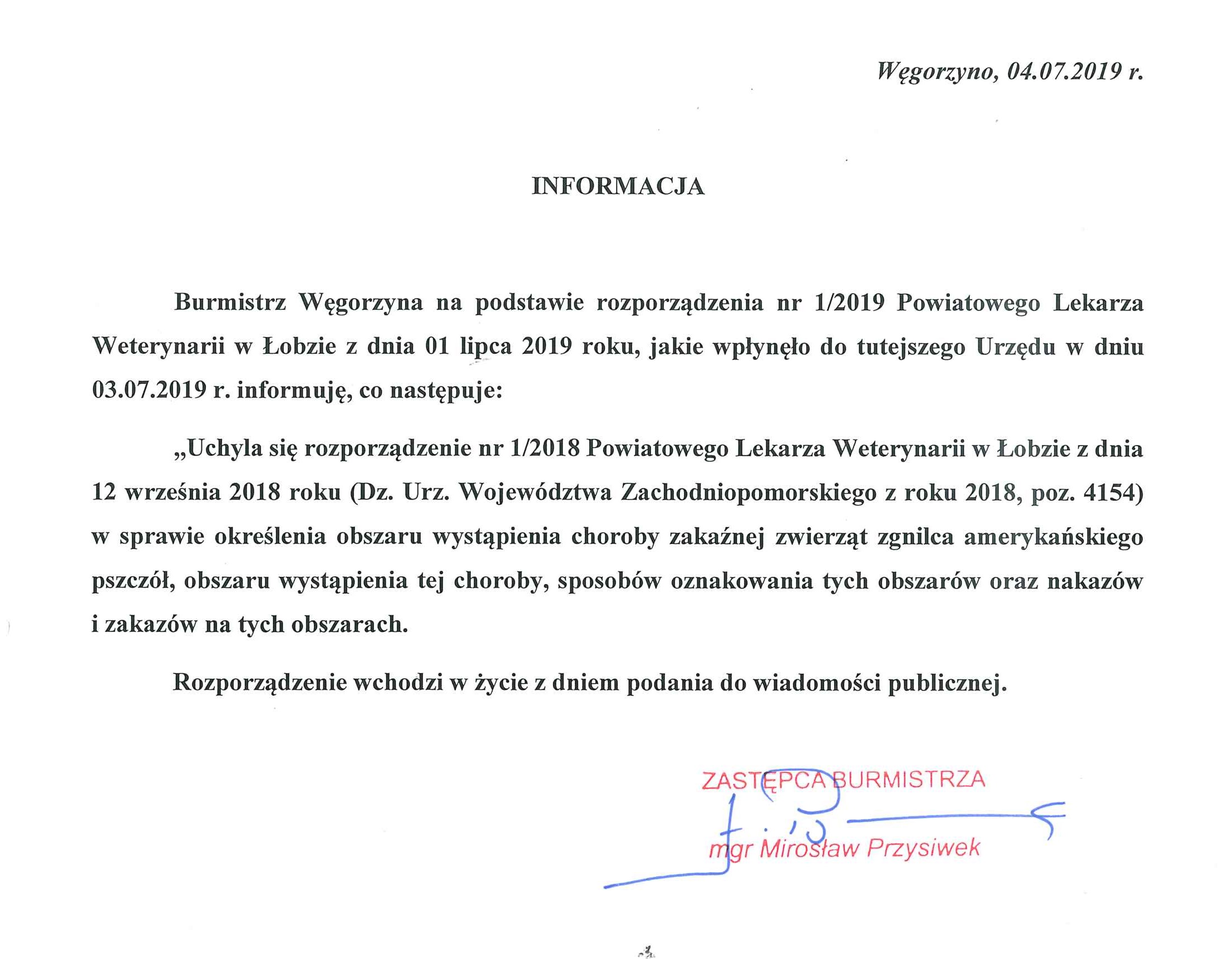 Węgorzyno, 04.07.2019 r.

INFORMACJA

Burmistrz Węgorzyna na podstawie rozporządzenia nr 1/2019 Powiatowego Lekarza Weterynarii w Łobzie z dnia 01 lipca 2019 roku, jakie wpłynęło do tutejszego Urzędu w dniu 03.07.2019 r. informuję, co następuje:

„Uchyla się rozporządzenie nr 1/2018 Powiatowego Lekarza Weterynarii w Łobzie z dnia 12 września 2018 roku (Dz. Urz. Województwa Zachodniopomorskiego z roku 2018, poz. 4154) w sprawie określenia obszaru wystąpienia choroby zakaźnej zwierząt zgnilca amerykańskiego pszczół, obszaru wystąpienia tej choroby, sposobów oznakowania tych obszarów oraz nakazów i zakazów na tych obszarach.

Rozporządzenie wchodzi w życie z dniem podania do wiadomości publicznej.

ZASTĘPCA BURMISTRZA

mgr Mirosław Przysiwek